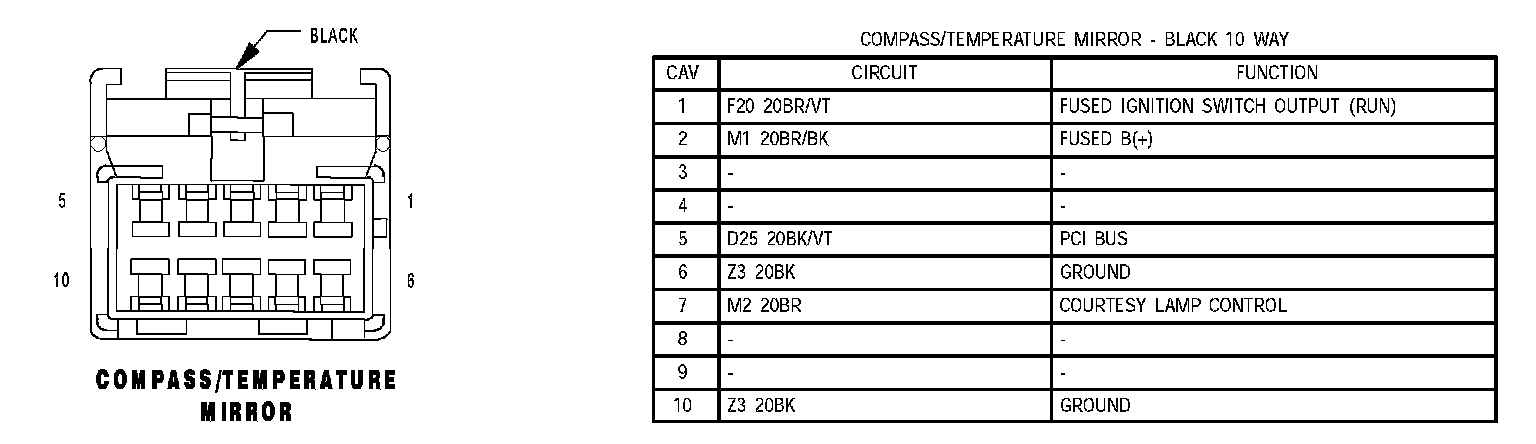 BLACK

5

1

10

6

COMPASS/TEMPERATURE MIRROR

COMPASS/TEMPERATURE MIRROR - BLACK 10 WAY

| CAV | CIRCUIT | FUNCTION |
|---|---|---|
| 1 | F20 20BR/VT | FUSED IGNITION SWITCH OUTPUT (RUN) |
| 2 | M1 20BR/BK | FUSED B(+) |
| 3 | - | - |
| 4 | - | - |
| 5 | D25 20BK/VT | PCI BUS |
| 6 | Z3 20BK | GROUND |
| 7 | M2 20BR | COURTESY LAMP CONTROL |
| 8 | - | - |
| 9 | - | - |
| 10 | Z3 20BK | GROUND |